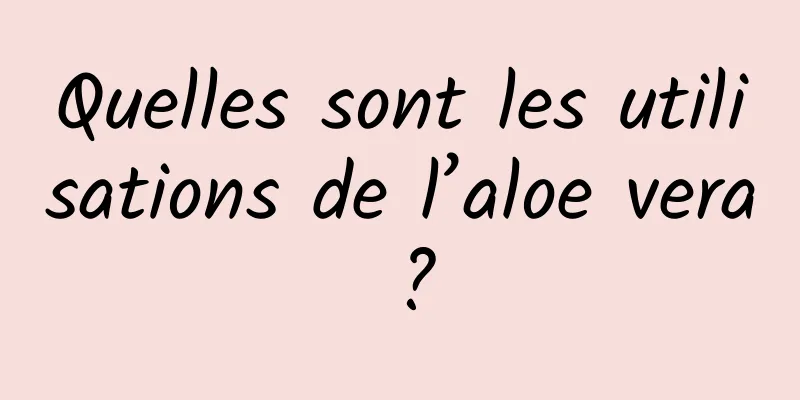 Quelles sont les utilisations de l’aloe vera ?